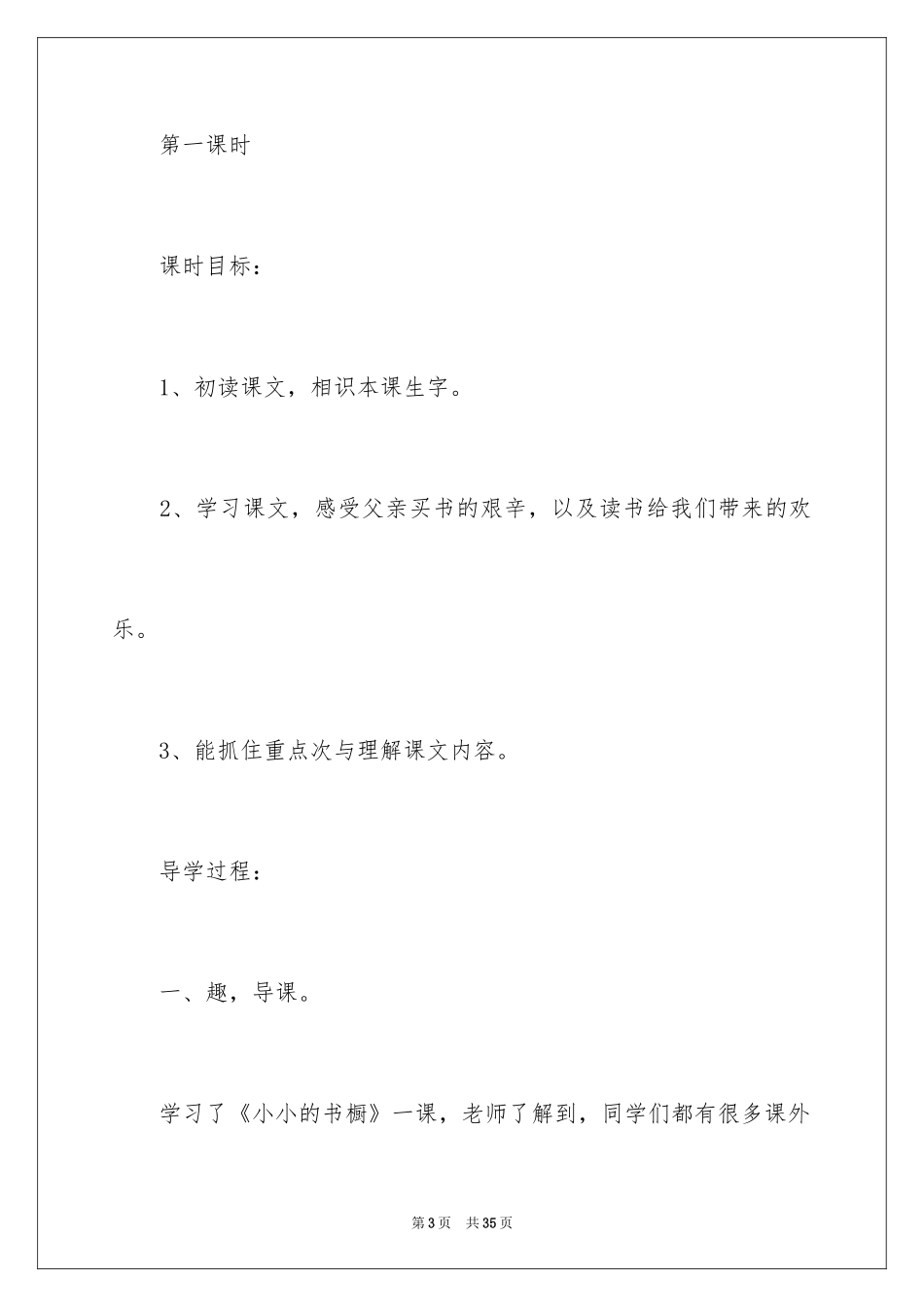 第一课时

课时目标：

1、初读课文，相识本课生字。

2、学习课文，感受父亲买书的艰辛，以及读书给我们带来的欢乐。

3、能抓住重点次与理解课文内容。

导学过程：

一、趣，导课。

学习了《小小的书橱》一课，老师了解到，同学们都有很多课外

第3页 共35页